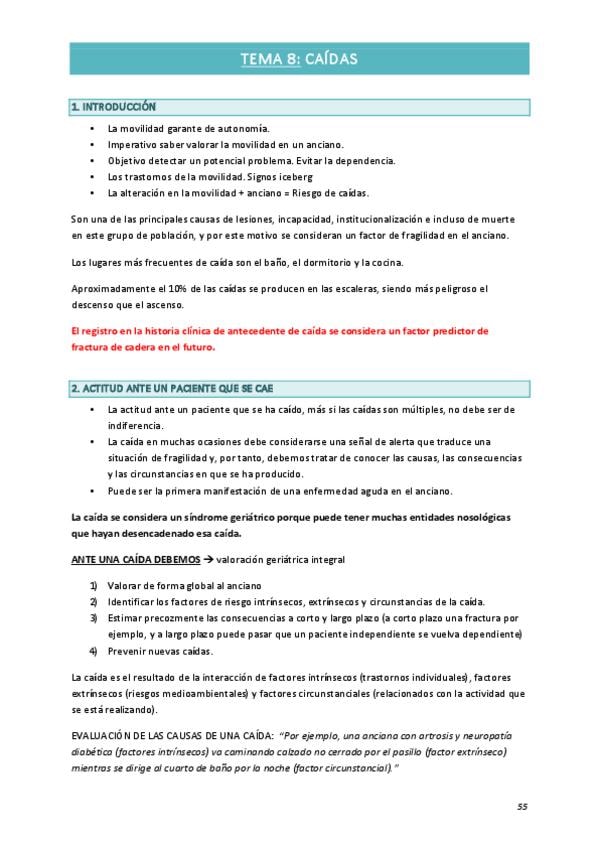 TEMA 8: CAÍDAS

1. INTRODUCCIÓN

• La movilidad garante de autonomía.
• Imperativo saber valorar la movilidad en un anciano.
• Objetivo detectar un potencial problema. Evitar la dependencia.
• Los trastornos de la movilidad. Signos iceberg
• La alteración en la movilidad + anciano = Riesgo de caídas.

Son una de las principales causas de lesiones, incapacidad, institucionalización e incluso de muerte en este grupo de población, y por este motivo se consideran un factor de fragilidad en el anciano.

Los lugares más frecuentes de caída son el baño, el dormitorio y la cocina.

Aproximadamente el 10% de las caídas se producen en las escaleras, siendo más peligroso el descenso que el ascenso.

El registro en la historia clínica de antecedente de caída se considera un factor predictor de fractura de cadera en el futuro.

2. ACTITUD ANTE UN PACIENTE QUE SE CAE

• La actitud ante un paciente que se ha caído, más si las caídas son múltiples, no debe ser de indiferencia.
• La caída en muchas ocasiones debe considerarse una señal de alerta que traduce una situación de fragilidad y, por tanto, debemos tratar de conocer las causas, las consecuencias y las circunstancias en que se ha producido.
• Puede ser la primera manifestación de una enfermedad aguda en el anciano.

La caída se considera un síndrome geriátrico porque puede tener muchas entidades nosológicas que hayan desencadenado esa caída.

ANTE UNA CAÍDA DEBEMOS → valoración geriátrica integral

1) Valorar de forma global al anciano
2) Identificar los factores de riesgo intrínsecos, extrínsecos y circunstancias de la caída.
3) Estimar precozmente las consecuencias a corto y largo plazo (a corto plazo una fractura por ejemplo, y a largo plazo puede pasar que un paciente independiente se vuelva dependiente)
4) Prevenir nuevas caídas.

La caída es el resultado de la interacción de factores intrínsecos (trastornos individuales), factores extrínsecos (riesgos medioambientales) y factores circunstanciales (relacionados con la actividad que se está realizando).

EVALUACIÓN DE LAS CAUSAS DE UNA CAÍDA: "Por ejemplo, una anciana con artrosis y neuropatía diabética (factores intrínsecos) va caminando calzado no cerrado por el pasillo (factor extrínseco) mientras se dirige al cuarto de baño por la noche (factor circunstancial)."

55